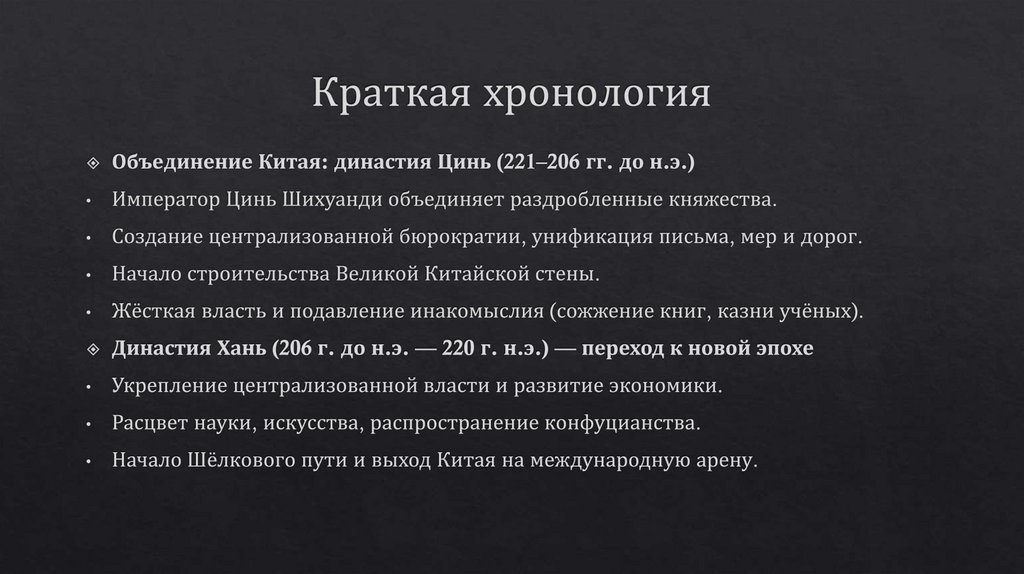 Краткая хронология

❖ Объединение Китая: династия Цинь (221–206 гг. до н.э.)
• Император Цинь Шихуанди объединяет раздробленные княжества.
• Создание централизованной бюрократии, унификация письма, мер и дорог.
• Начало строительства Великой Китайской стены.
• Жёсткая власть и подавление инакомыслия (сожжение книг, казни учёных).
❖ Династия Хань (206 г. до н.э. — 220 г. н.э.) — переход к новой эпохе
• Укрепление централизованной власти и развитие экономики.
• Расцвет науки, искусства, распространение конфуцианства.
• Начало Шёлкового пути и выход Китая на международную арену.